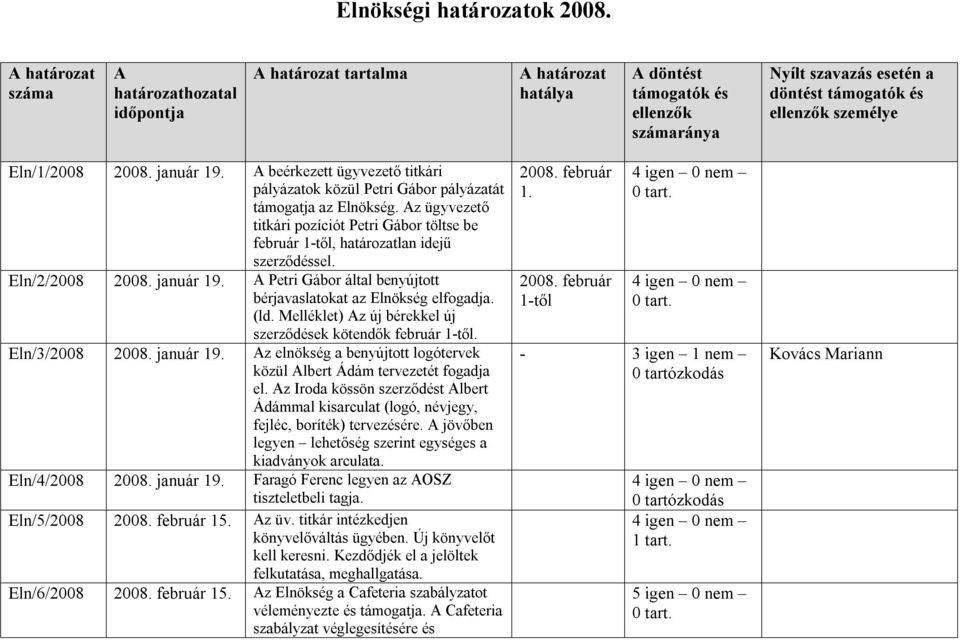 Elnökségi határozatok 2008.

| A határozat száma | A határozathozatal időpontja | A határozat tartalma | A határozat hatálya | A döntést támogatók és ellenzők számaránya | Nyílt szavazás esetén a döntést támogatók és ellenzők személye |
|---|---|---|---|---|---|
| Eln/1/2008 | 2008. január 19. | A beérkezett ügyvezető titkári pályázatok közül Petri Gábor pályázatát támogatja az Elnökség. Az ügyvezető titkári pozíciót Petri Gábor töltse be február 1-től, határozatlan idejű szerződéssel. | 2008. február 1. | 4 igen – 0 nem – 0 tart. | |
| Eln/2/2008 | 2008. január 19. | A Petri Gábor által benyújtott bérjavaslatokat az Elnökség elfogadja. (ld. Melléklet) Az új bérekkel új szerződések kötendők február 1-től. | 2008. február 1-től | 4 igen – 0 nem – 0 tart. | |
| Eln/3/2008 | 2008. január 19. | Az elnökség a benyújtott logótervek közül Albert Ádám tervezetét fogadja el. Az Iroda kössön szerződést Albert Ádámmal kisarculat (logó, névjegy, fejléc, boríték) tervezésére. A jövőben legyen – lehetőség szerint egységes a kiadványok arculata. | - | 3 igen – 1 nem – 0 tartózkodás | Kovács Mariann |
| Eln/4/2008 | 2008. január 19. | Faragó Ferenc legyen az AOSZ tiszteletbeli tagja. | | 4 igen – 0 nem – 0 tartózkodás | |
| Eln/5/2008 | 2008. február 15. | Az üv. titkár intézkedjen könyvelőváltás ügyében. Új könyvelőt kell keresni. Kezdődjék el a jelöltek felkutatása, meghallgatása. | | 4 igen – 0 nem – 1 tart. | |
| Eln/6/2008 | 2008. február 15. | Az Elnökség a Cafeteria szabályzatot véleményezte és támogatja. A Cafeteria szabályzat véglegesítésére és | | 5 igen – 0 nem – 0 tart. | |